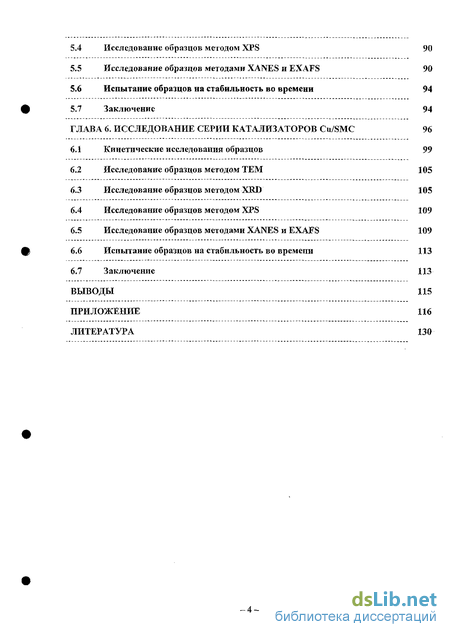 | | | |
|---|---|---|
| 5.4 | Исследование образцов методом XPS | 90 |
| 5.5 | Исследование образцов методами XANES и EXAFS | 90 |
| 5.6 | Испытание образцов на стабильность во времени | 94 |
| 5.7 | Заключение | 94 |
| ГЛАВА 6. ИССЛЕДОВАНИЕ СЕРИИ КАТАЛИЗАТОРОВ Cu/SMC | | 96 |
| 6.1 | Кинетические исследования образцов | 99 |
| 6.2 | Исследование образцов методом TEM | 105 |
| 6.3 | Исследование образцов методом XRD | 105 |
| 6.4 | Исследование образцов методом XPS | 109 |
| 6.5 | Исследование образцов методами XANES и EXAFS | 109 |
| 6.6 | Испытание образцов на стабильность во времени | 113 |
| 6.7 | Заключение | 113 |
| ВЫВОДЫ | | 115 |
| ПРИЛОЖЕНИЕ | | 116 |
| ЛИТЕРАТУРА | | 130 |

– 4 –

dsLib.net
библиотека диссертаций